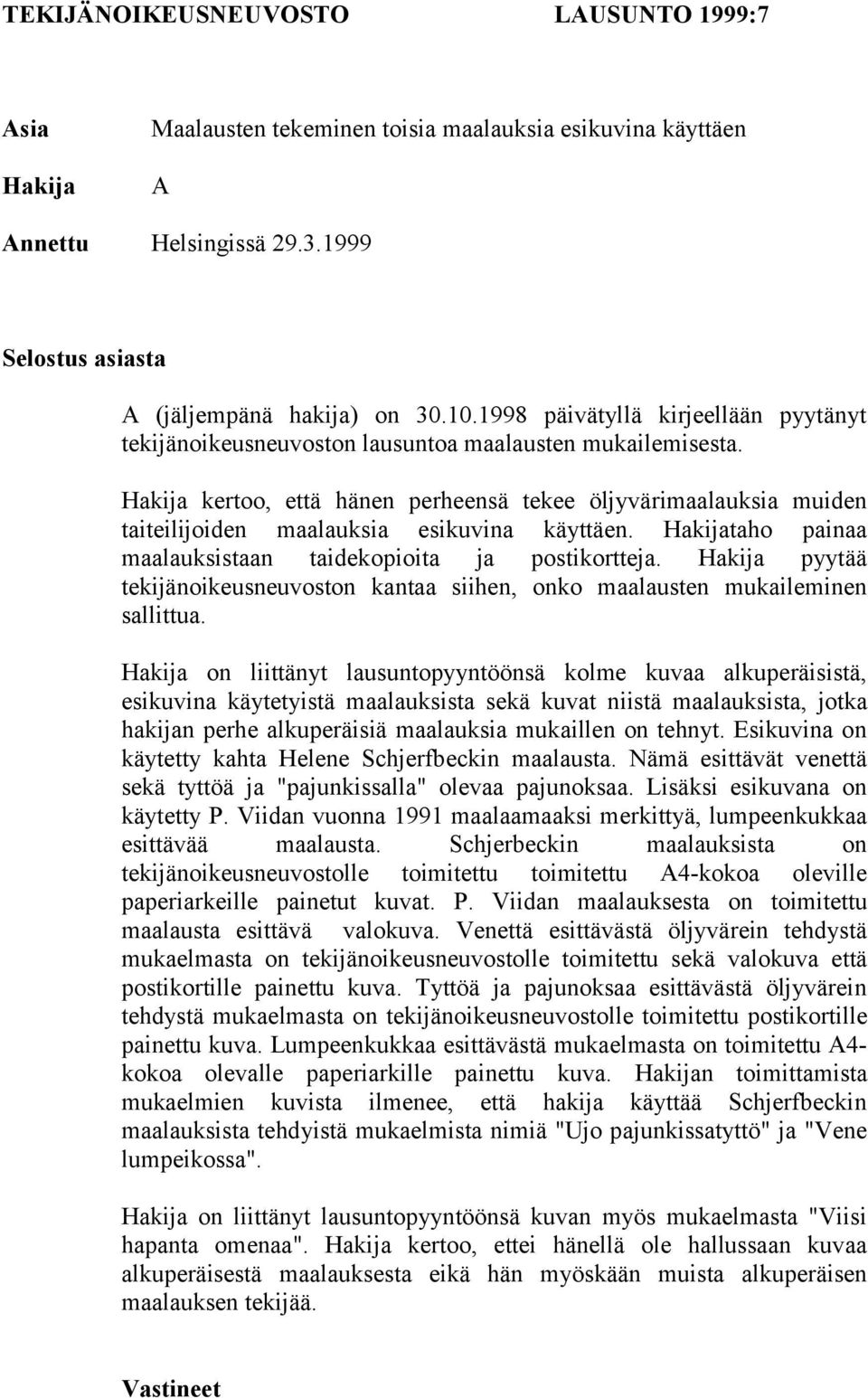 TEKIJÄNOIKEUSNEUVOSTO LAUSUNTO 1999:7

Asia Maalausten tekeminen toisia maalauksia esikuvina käyttäen

Hakija A

Annettu Helsingissä 29.3.1999

Selostus asiasta

A (jäljempänä hakija) on 30.10.1998 päivätyllä kirjeellään pyytänyt tekijänoikeusneuvoston lausuntoa maalausten mukailemisesta.

Hakija kertoo, että hänen perheensä tekee öljyvärimaalauksia muiden taiteilijoiden maalauksia esikuvina käyttäen. Hakijataho painaa maalauksistaan taidekopioita ja postikortteja. Hakija pyytää tekijänoikeusneuvoston kantaa siihen, onko maalausten mukaileminen sallittua.

Hakija on liittänyt lausuntopyyntöönsä kolme kuvaa alkuperäisistä, esikuvina käytetyistä maalauksista sekä kuvat niistä maalauksista, jotka hakijan perhe alkuperäisiä maalauksia mukaillen on tehnyt. Esikuvina on käytetty kahta Helene Schjerfbeckin maalausta. Nämä esittävät venettä sekä tyttöä ja "pajunkissalla" olevaa pajunoksaa. Lisäksi esikuvana on käytetty P. Viidan vuonna 1991 maalaamaaksi merkittyä, lumpeenkukkaa esittävää maalausta. Schjerbeckin maalauksista on tekijänoikeusneuvostolle toimitettu toimitettu A4-kokoa oleville paperiarkeille painetut kuvat. P. Viidan maalauksesta on toimitettu maalausta esittävä valokuva. Venettä esittävästä öljyvärein tehdystä mukaelmasta on tekijänoikeusneuvostolle toimitettu sekä valokuva että postikortille painettu kuva. Tyttöä ja pajunoksaa esittävästä öljyvärein tehdystä mukaelmasta on tekijänoikeusneuvostolle toimitettu postikortille painettu kuva. Lumpeenkukkaa esittävästä mukaelmasta on toimitettu A4-kokoa olevalle paperiarkille painettu kuva. Hakijan toimittamista mukaelmien kuvista ilmenee, että hakija käyttää Schjerfbeckin maalauksista tehdyistä mukaelmista nimiä "Ujo pajunkissatyttö" ja "Vene lumpeikossa".

Hakija on liittänyt lausuntopyyntöönsä kuvan myös mukaelmasta "Viisi hapanta omenaa". Hakija kertoo, ettei hänellä ole hallussaan kuvaa alkuperäisestä maalauksesta eikä hän myöskään muista alkuperäisen maalauksen tekijää.

Vastineet